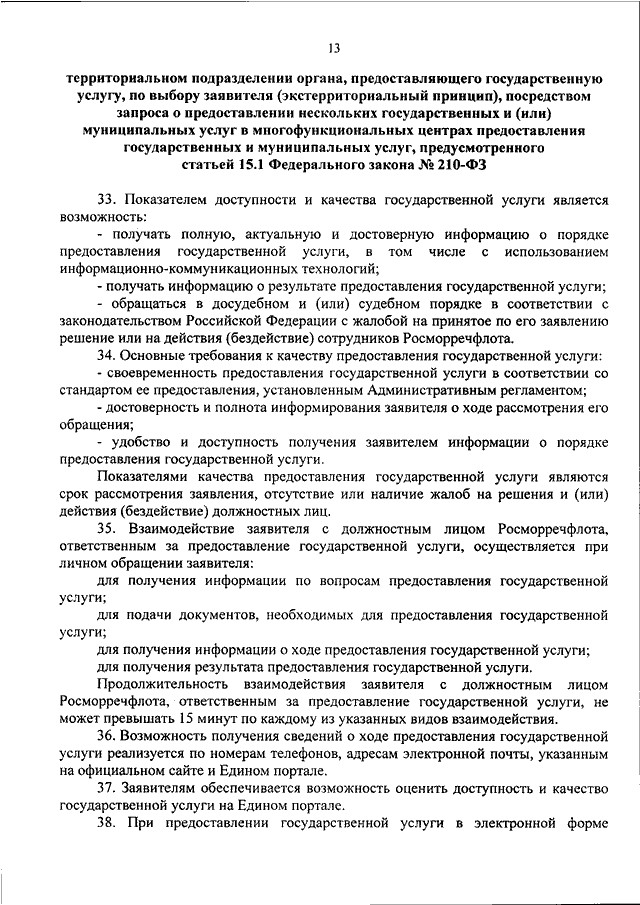 13

территориальном подразделении органа, предоставляющего государственную услугу, по выбору заявителя (экстерриториальный принцип), посредством запроса о предоставлении нескольких государственных и (или) муниципальных услуг в многофункциональных центрах предоставления государственных и муниципальных услуг, предусмотренного статьей 15.1 Федерального закона № 210-ФЗ

33. Показателем доступности и качества государственной услуги является возможность:

- получать полную, актуальную и достоверную информацию о порядке предоставления государственной услуги, в том числе с использованием информационно-коммуникационных технологий;

- получать информацию о результате предоставления государственной услуги;

- обращаться в досудебном и (или) судебном порядке в соответствии с законодательством Российской Федерации с жалобой на принятое по его заявлению решение или на действия (бездействие) сотрудников Росморречфлота.

34. Основные требования к качеству предоставления государственной услуги:

- своевременность предоставления государственной услуги в соответствии со стандартом ее предоставления, установленным Административным регламентом;

- достоверность и полнота информирования заявителя о ходе рассмотрения его обращения;

- удобство и доступность получения заявителем информации о порядке предоставления государственной услуги.

Показателями качества предоставления государственной услуги являются срок рассмотрения заявления, отсутствие или наличие жалоб на решения и (или) действия (бездействие) должностных лиц.

35. Взаимодействие заявителя с должностным лицом Росморречфлота, ответственным за предоставление государственной услуги, осуществляется при личном обращении заявителя:

для получения информации по вопросам предоставления государственной услуги;

для подачи документов, необходимых для предоставления государственной услуги;

для получения информации о ходе предоставления государственной услуги;

для получения результата предоставления государственной услуги.

Продолжительность взаимодействия заявителя с должностным лицом Росморречфлота, ответственным за предоставление государственной услуги, не может превышать 15 минут по каждому из указанных видов взаимодействия.

36. Возможность получения сведений о ходе предоставления государственной услуги реализуется по номерам телефонов, адресам электронной почты, указанным на официальном сайте и Едином портале.

37. Заявителям обеспечивается возможность оценить доступность и качество государственной услуги на Едином портале.

38. При предоставлении государственной услуги в электронной форме